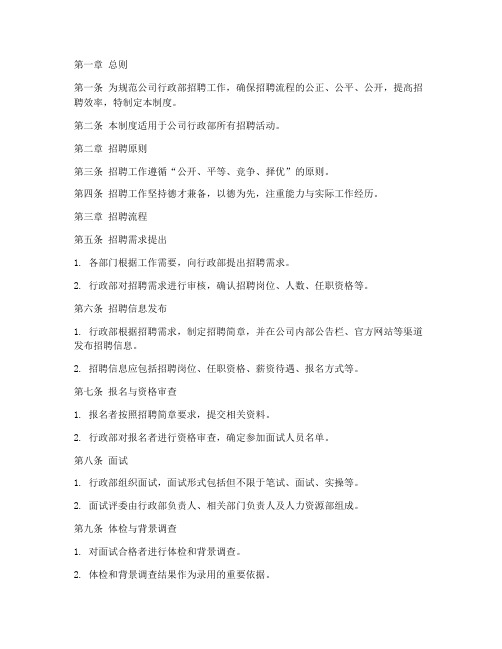 第一章 总则

第一条 为规范公司行政部招聘工作，确保招聘流程的公正、公平、公开，提高招聘效率，特制定本制度。

第二条 本制度适用于公司行政部所有招聘活动。

第二章 招聘原则

第三条 招聘工作遵循“公开、平等、竞争、择优”的原则。

第四条 招聘工作坚持德才兼备，以德为先，注重能力与实际工作经历。

第三章 招聘流程

第五条 招聘需求提出

1. 各部门根据工作需要，向行政部提出招聘需求。

2. 行政部对招聘需求进行审核，确认招聘岗位、人数、任职资格等。

第六条 招聘信息发布

1. 行政部根据招聘需求，制定招聘简章，并在公司内部公告栏、官方网站等渠道发布招聘信息。

2. 招聘信息应包括招聘岗位、任职资格、薪资待遇、报名方式等。

第七条 报名与资格审查

1. 报名者按照招聘简章要求，提交相关资料。

2. 行政部对报名者进行资格审查，确定参加面试人员名单。

第八条 面试

1. 行政部组织面试，面试形式包括但不限于笔试、面试、实操等。

2. 面试评委由行政部负责人、相关部门负责人及人力资源部组成。

第九条 体检与背景调查

1. 对面试合格者进行体检和背景调查。

2. 体检和背景调查结果作为录用的重要依据。